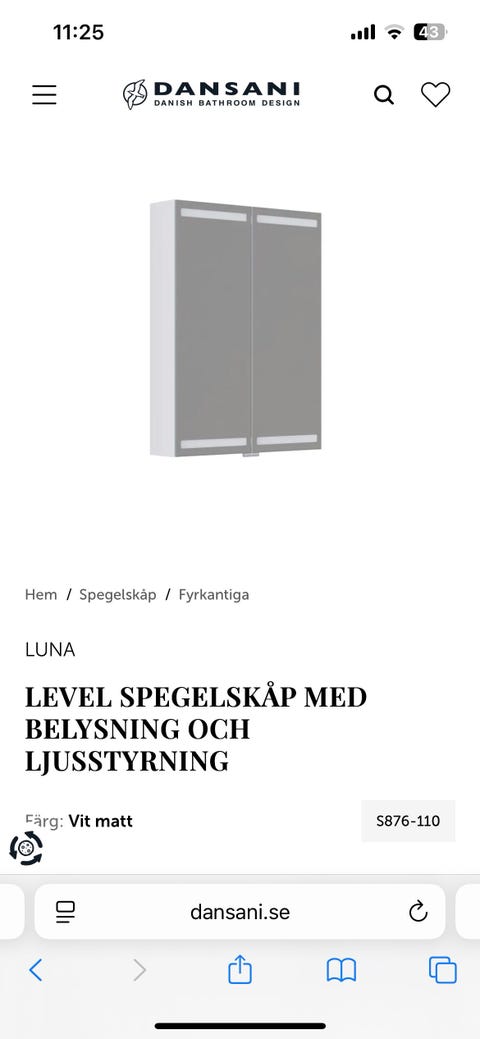 11:25

43

DANSANI
DANISH BATHROOM DESIGN

Hem / Spegelskåp / Fyrkantiga

LUNA

LEVEL SPEGELSKÅP MED BELYSNING OCH LJUSSTYRNING

Färg: Vit matt

S876-110

dansani.se